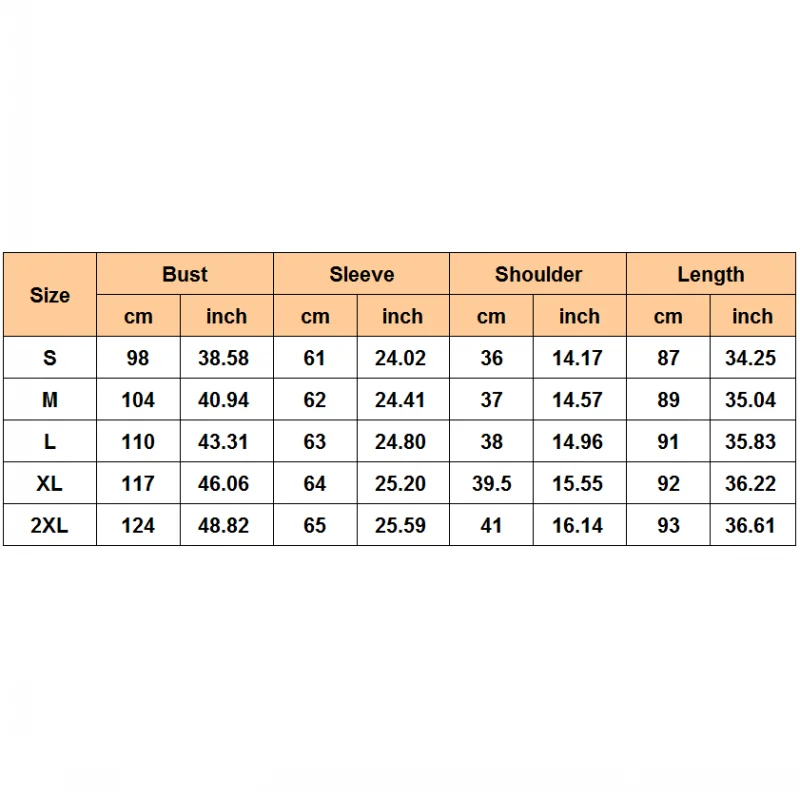 | Size | Bust | | Sleeve | | Shoulder | | Length | |
|---|---|---|---|---|---|---|---|---|
| | cm | inch | cm | inch | cm | inch | cm | inch |
| S | 98 | 38.58 | 61 | 24.02 | 36 | 14.17 | 87 | 34.25 |
| M | 104 | 40.94 | 62 | 24.41 | 37 | 14.57 | 89 | 35.04 |
| L | 110 | 43.31 | 63 | 24.80 | 38 | 14.96 | 91 | 35.83 |
| XL | 117 | 46.06 | 64 | 25.20 | 39.5 | 15.55 | 92 | 36.22 |
| 2XL | 124 | 48.82 | 65 | 25.59 | 41 | 16.14 | 93 | 36.61 |